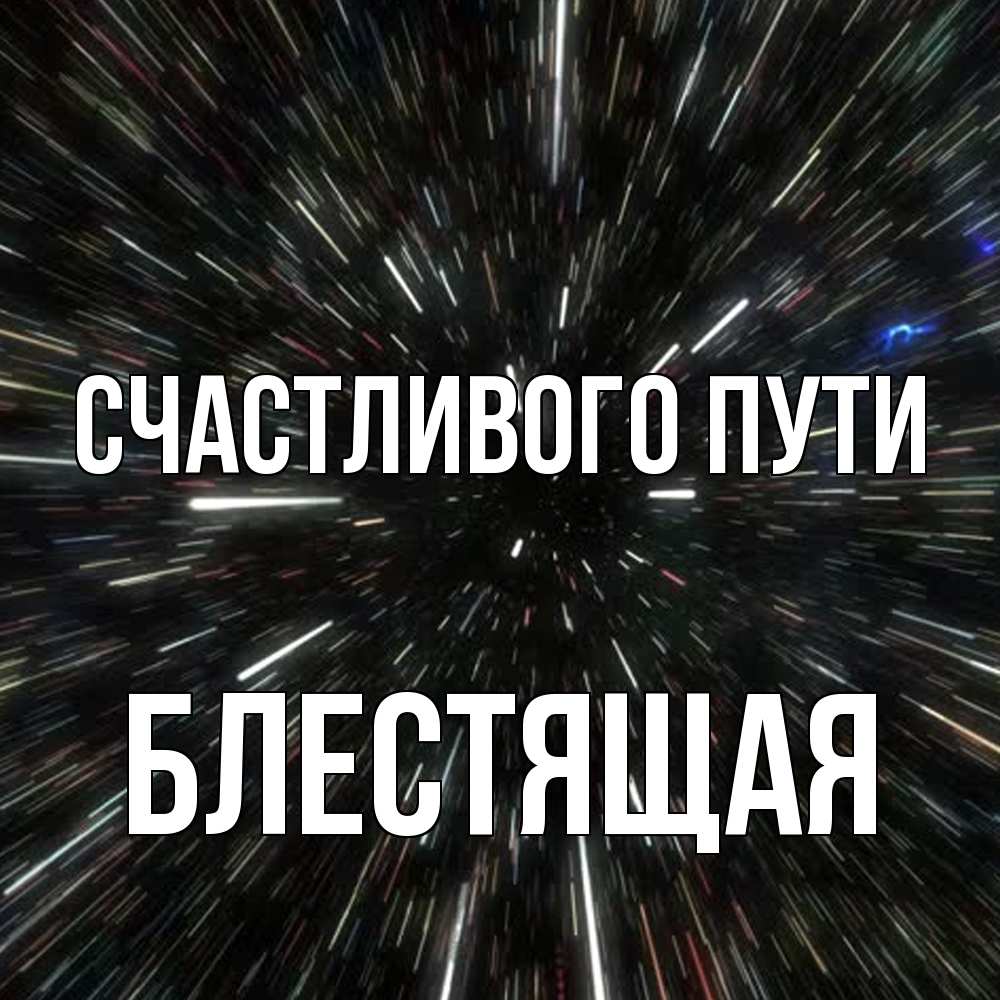 СЧАСТЛИВОГО ПУТИ

БЛЕСТЯЩАЯ